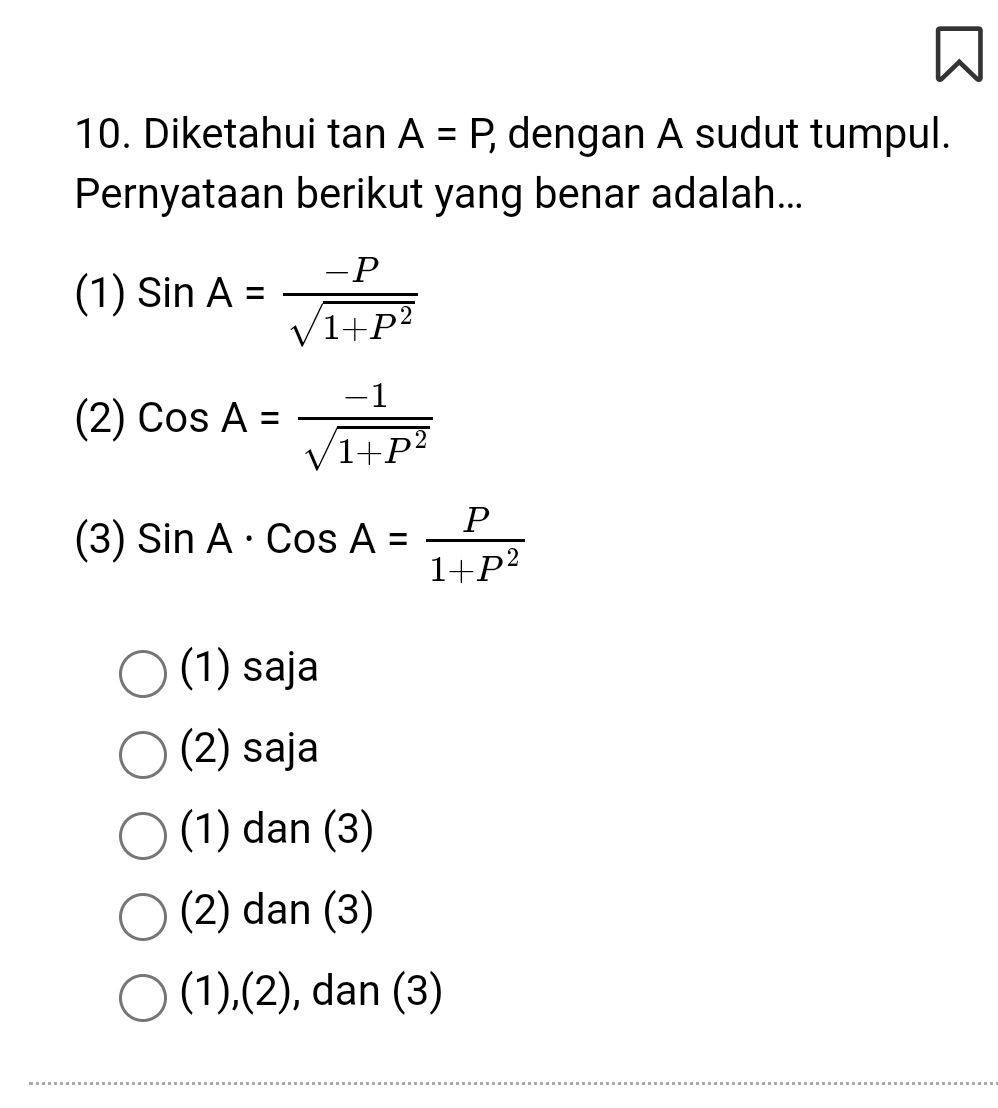 10. Diketahui tan A = P, dengan A sudut tumpul. Pernyataan berikut yang benar adalah...

(1) Sin A = $\frac{-P}{\sqrt{1+P^2}}$

(2) Cos A = $\frac{-1}{\sqrt{1+P^2}}$

(3) Sin A · Cos A = $\frac{P}{1+P^2}$

(1) saja

(2) saja

(1) dan (3)

(2) dan (3)

(1),(2), dan (3)